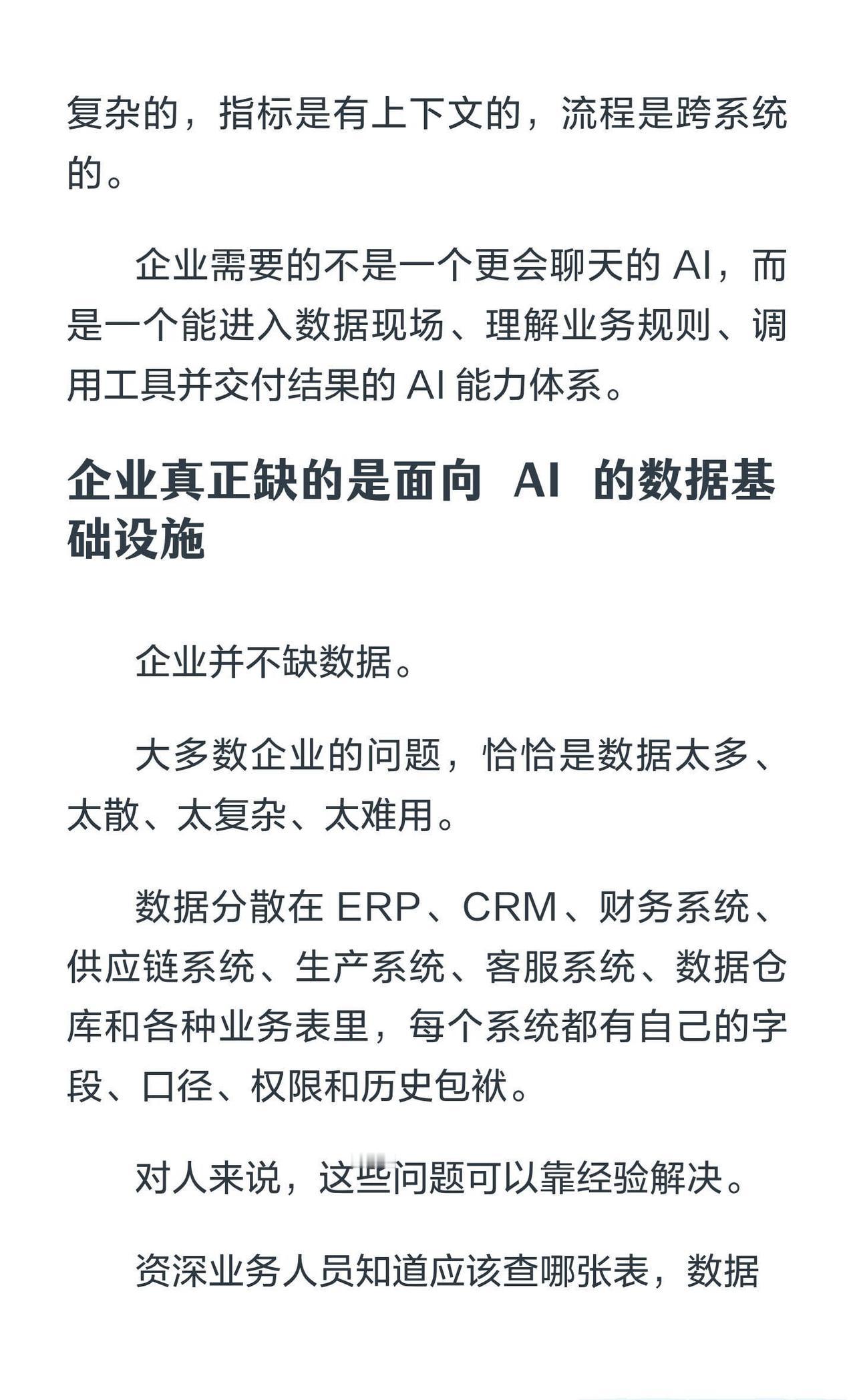 复杂的，指标是有上下文的，流程是跨系统的。

企业需要的不是一个更会聊天的 AI，而是一个能进入数据现场、理解业务规则、调用工具并交付结果的 AI 能力体系。

企业真正缺的是面向 AI 的数据基础设施

企业并不缺数据。

大多数企业的问题，恰恰是数据太多、太散、太复杂、太难用。

数据分散在 ERP、CRM、财务系统、供应链系统、生产系统、客服系统、数据仓库和各种业务表里，每个系统都有自己的字段、口径、权限和历史包袱。

对人来说，这些问题可以靠经验解决。

资深业务人员知道应该查哪张表，数据